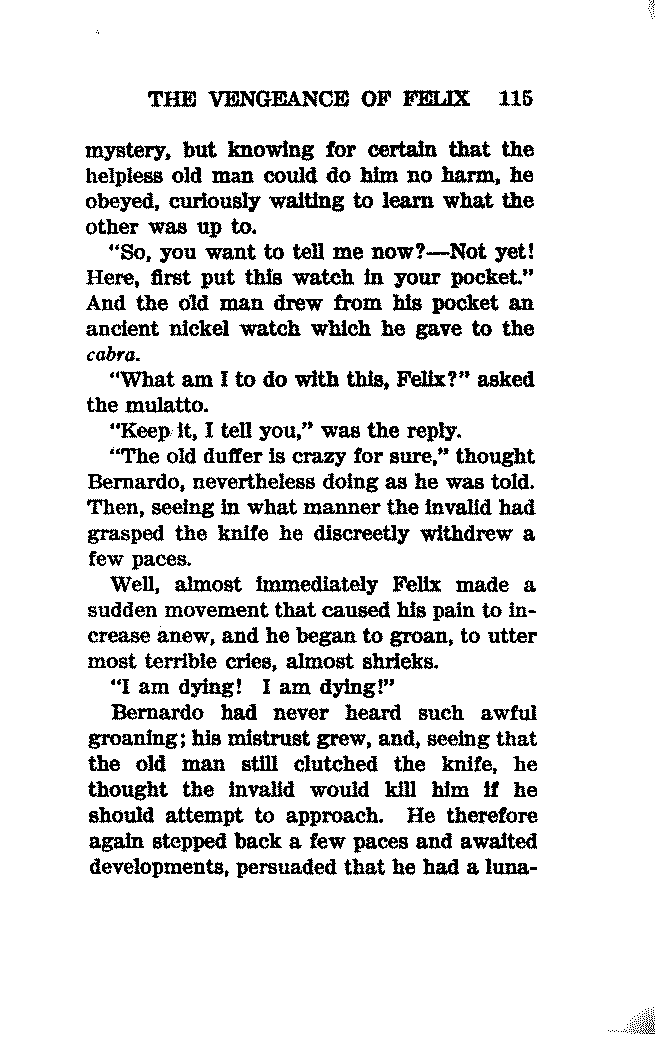 THE VENGEANCE OF FELIX 115

mystery, but knowing for certain that the helpless old man could do him no harm, he obeyed, curiously waiting to learn what the other was up to.

"So, you want to tell me now?—Not yet! Here, first put this watch in your pocket." And the old man drew from his pocket an ancient nickel watch which he gave to the cabra.

"What am I to do with this, Felix?" asked the mulatto.

"Keep it, I tell you," was the reply.

"The old duffer is crazy for sure," thought Bernardo, nevertheless doing as he was told. Then, seeing in what manner the invalid had grasped the knife he discreetly withdrew a few paces.

Well, almost immediately Felix made a sudden movement that caused his pain to increase anew, and he began to groan, to utter most terrible cries, almost shrieks.

"I am dying! I am dying!"

Bernardo had never heard such awful groaning; his mistrust grew, and, seeing that the old man still clutched the knife, he thought the invalid would kill him if he should attempt to approach. He therefore again stepped back a few paces and awaited developments, persuaded that he had a luna-